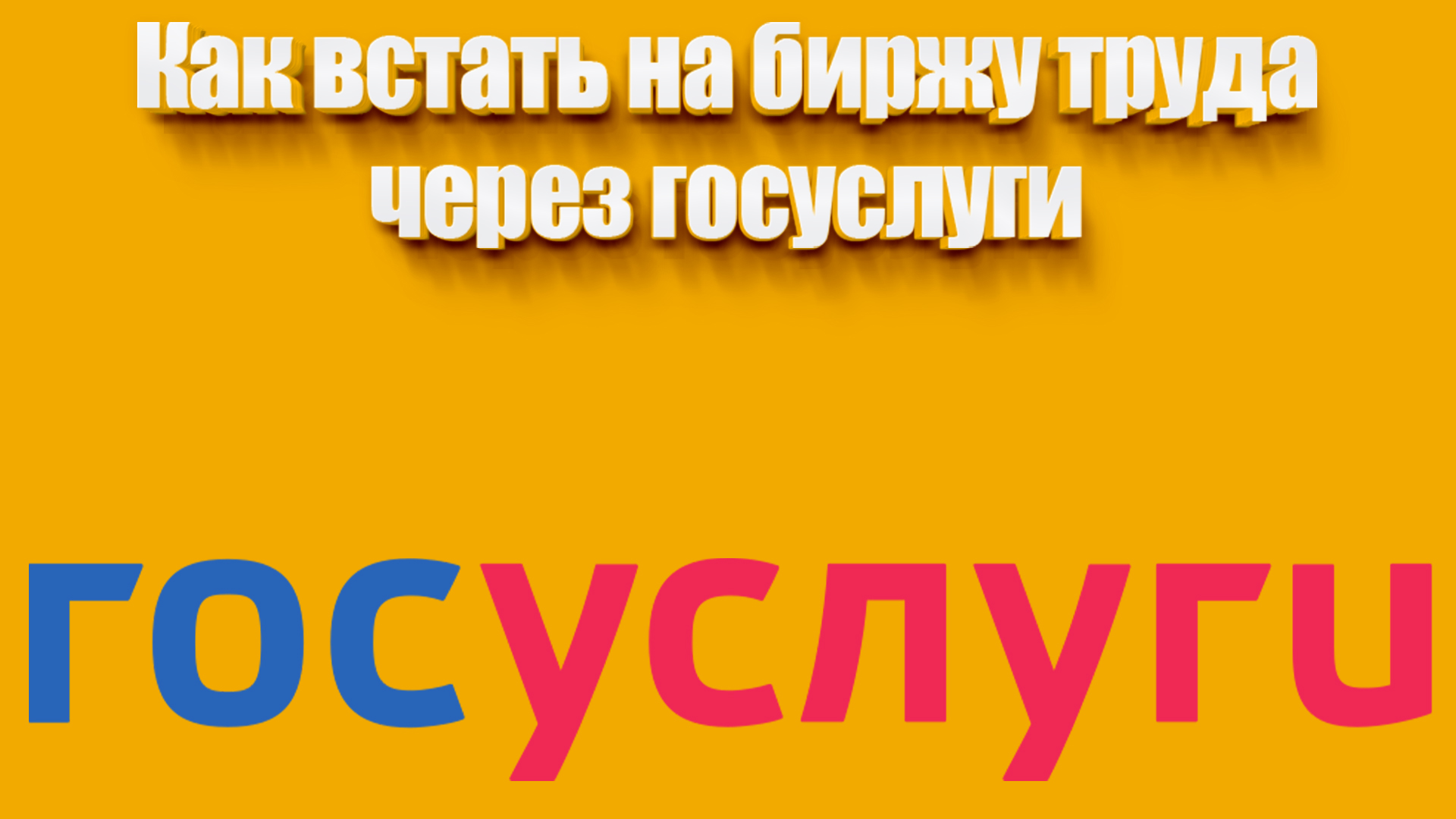 Как встать на биржу труда через госуслуги

госуслуги